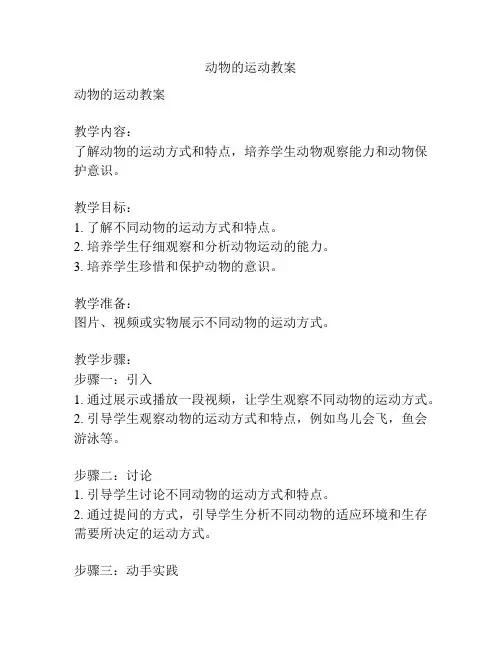 动物的运动教案

动物的运动教案

教学内容：
了解动物的运动方式和特点，培养学生动物观察能力和动物保护意识。

教学目标：
1. 了解不同动物的运动方式和特点。
2. 培养学生仔细观察和分析动物运动的能力。
3. 培养学生珍惜和保护动物的意识。

教学准备：
图片、视频或实物展示不同动物的运动方式。

教学步骤：
步骤一：引入
1. 通过展示或播放一段视频，让学生观察不同动物的运动方式。
2. 引导学生观察动物的运动方式和特点，例如鸟儿会飞，鱼会游泳等。

步骤二：讨论
1. 引导学生讨论不同动物的运动方式和特点。
2. 通过提问的方式，引导学生分析不同动物的适应环境和生存需要所决定的运动方式。

步骤三：动手实践